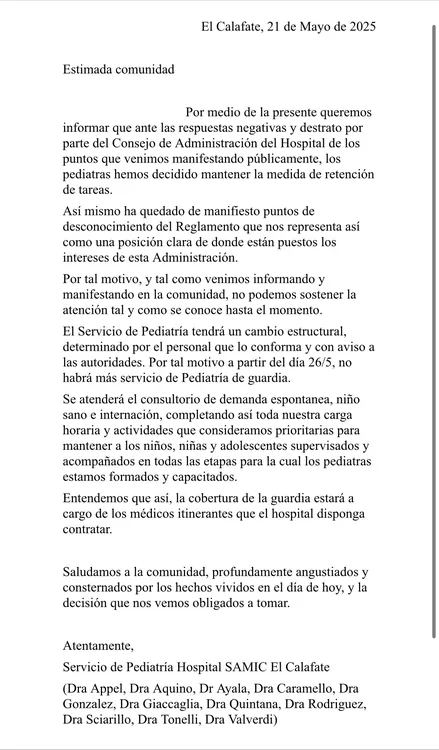 El Calafate, 21 de Mayo de 2025

Estimada comunidad

Por medio de la presente queremos informar que ante las respuestas negativas y destrato por parte del Consejo de Administración del Hospital de los puntos que venimos manifestando públicamente, los pediatras hemos decidido mantener la medida de retención de tareas.

Así mismo ha quedado de manifiesto puntos de desconocimiento del Reglamento que nos representa así como una posición clara de donde están puestos los intereses de esta Administración.

Por tal motivo, y tal como venimos informando y manifestando en la comunidad, no podemos sostener la atención tal y como se conoce hasta el momento.

El Servicio de Pediatría tendrá un cambio estructural, determinado por el personal que lo conforma y con aviso a las autoridades. Por tal motivo a partir del día 26/5, no habrá más servicio de Pediatría de guardia.

Se atenderá el consultorio de demanda espontanea, niño sano e internación, completando así toda nuestra carga horaria y actividades que consideramos prioritarias para mantener a los niños, niñas y adolescentes supervisados y acompañados en todas las etapas para la cual los pediatras estamos formados y capacitados.

Entendemos que así, la cobertura de la guardia estará a cargo de los médicos itinerantes que el hospital disponga contratar.

Saludamos a la comunidad, profundamente angustiados y consternados por los hechos vividos en el día de hoy, y la decisión que nos vemos obligados a tomar.

Atentamente,

Servicio de Pediatría Hospital SAMIC El Calafate

(Dra Appel, Dra Aquino, Dr Ayala, Dra Caramello, Dra Gonzalez, Dra Giaccaglia, Dra Quintana, Dra Rodriguez, Dra Sciarillo, Dra Tonelli, Dra Valverdi)